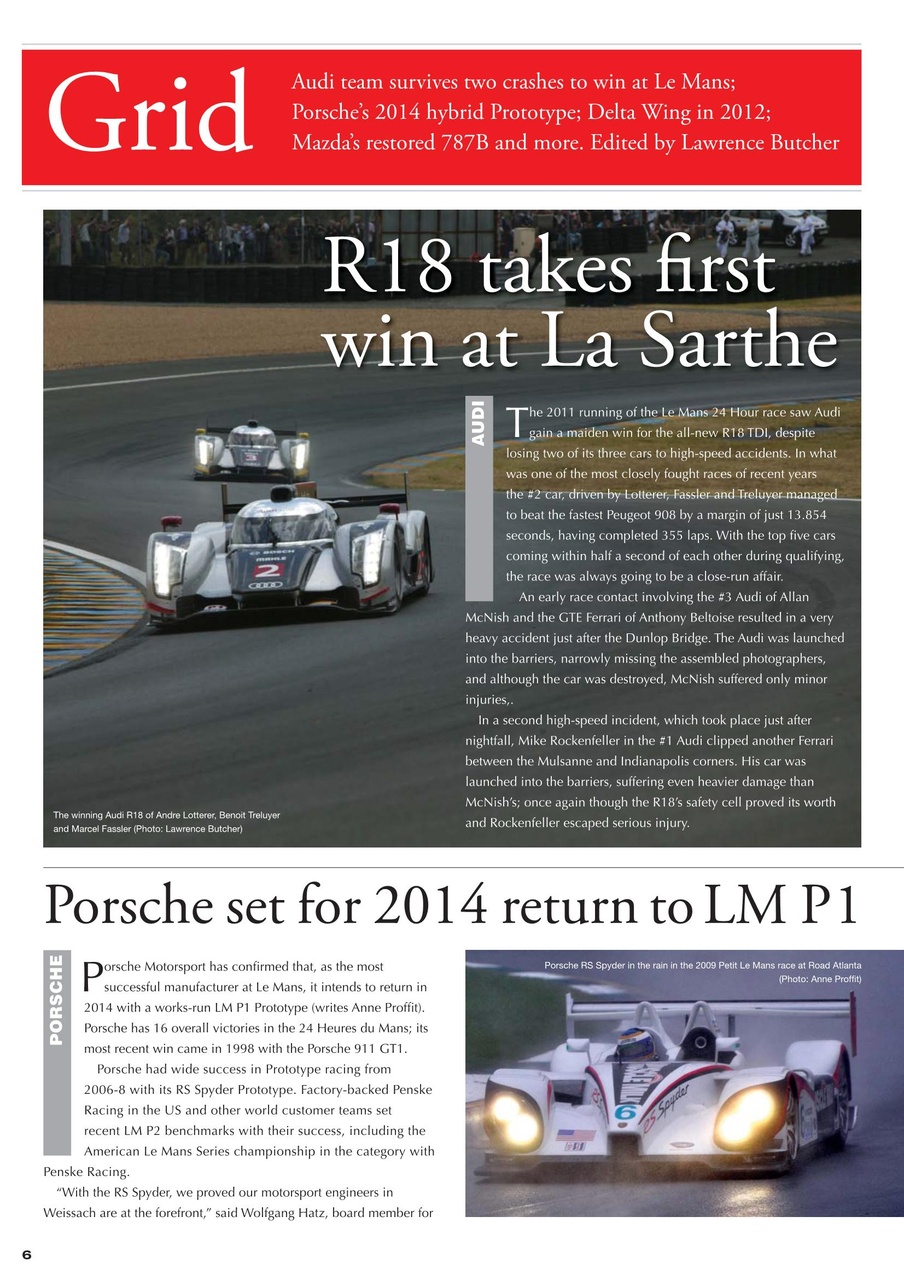 Grid

Audi team survives two crashes to win at Le Mans; Porsche's 2014 hybrid Prototype; Delta Wing in 2012; Mazda's restored 787B and more. Edited by Lawrence Butcher

R18 takes first win at La Sarthe

AUDI

The 2011 running of the Le Mans 24 Hour race saw Audi gain a maiden win for the all-new R18 TDI, despite losing two of its three cars to high-speed accidents. In what was one of the most closely fought races of recent years the #2 car, driven by Lotterer, Fassler and Treluyer managed to beat the fastest Peugeot 908 by a margin of just 13.854 seconds, having completed 355 laps. With the top five cars coming within half a second of each other during qualifying, the race was always going to be a close-run affair.

An early race contact involving the #3 Audi of Allan McNish and the GTE Ferrari of Anthony Beltoise resulted in a very heavy accident just after the Dunlop Bridge. The Audi was launched into the barriers, narrowly missing the assembled photographers, and although the car was destroyed, McNish suffered only minor injuries,.

In a second high-speed incident, which took place just after nightfall, Mike Rockenfeller in the #1 Audi clipped another Ferrari between the Mulsanne and Indianapolis corners. His car was launched into the barriers, suffering even heavier damage than McNish's; once again though the R18's safety cell proved its worth and Rockenfeller escaped serious injury.

The winning Audi R18 of Andre Lotterer, Benoit Treluyer and Marcel Fassler (Photo: Lawrence Butcher)

Porsche set for 2014 return to LM P1

PORSCHE

Porsche Motorsport has confirmed that, as the most successful manufacturer at Le Mans, it intends to return in 2014 with a works-run LM P1 Prototype (writes Anne Proffit). Porsche has 16 overall victories in the 24 Heures du Mans; its most recent win came in 1998 with the Porsche 911 GT1.

Porsche had wide success in Prototype racing from 2006-8 with its RS Spyder Prototype. Factory-backed Penske Racing in the US and other world customer teams set recent LM P2 benchmarks with their success, including the American Le Mans Series championship in the category with Penske Racing.

"With the RS Spyder, we proved our motorsport engineers in Weissach are at the forefront," said Wolfgang Hatz, board member for

Porsche RS Spyder in the rain in the 2009 Petit Le Mans race at Road Atlanta (Photo: Anne Proffit)

6